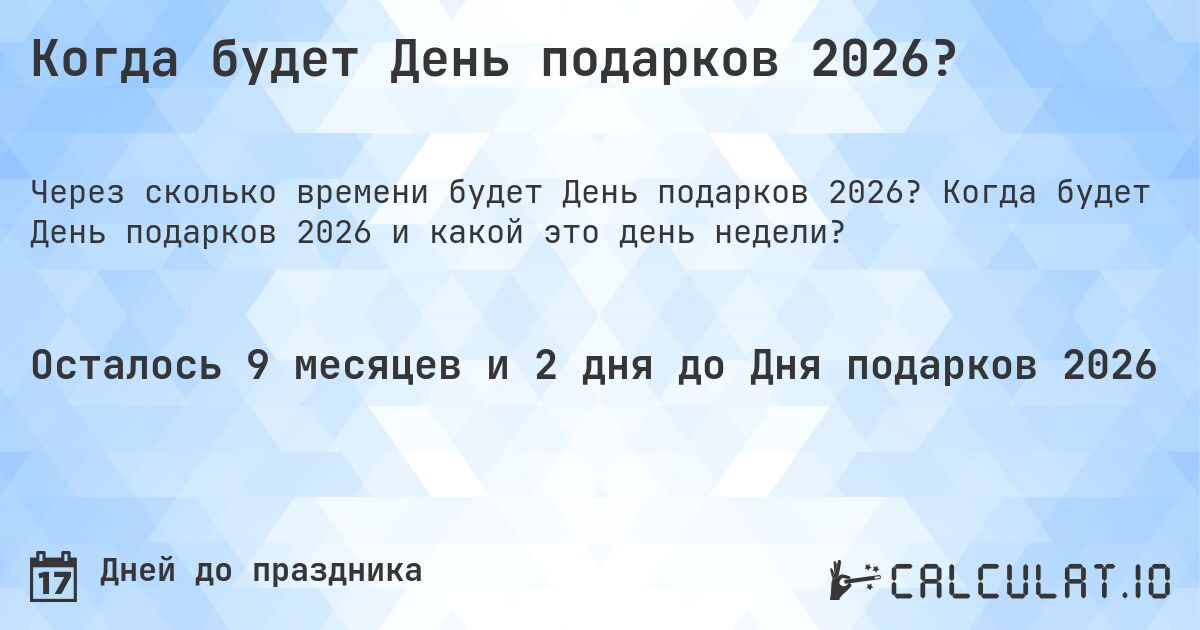 Когда будет День подарков 2026?

Через сколько времени будет День подарков 2026? Когда будет День подарков 2026 и какой это день недели?

Осталось 9 месяцев и 2 дня до Дня подарков 2026

17

Дней до праздника

CALCULAT.IO